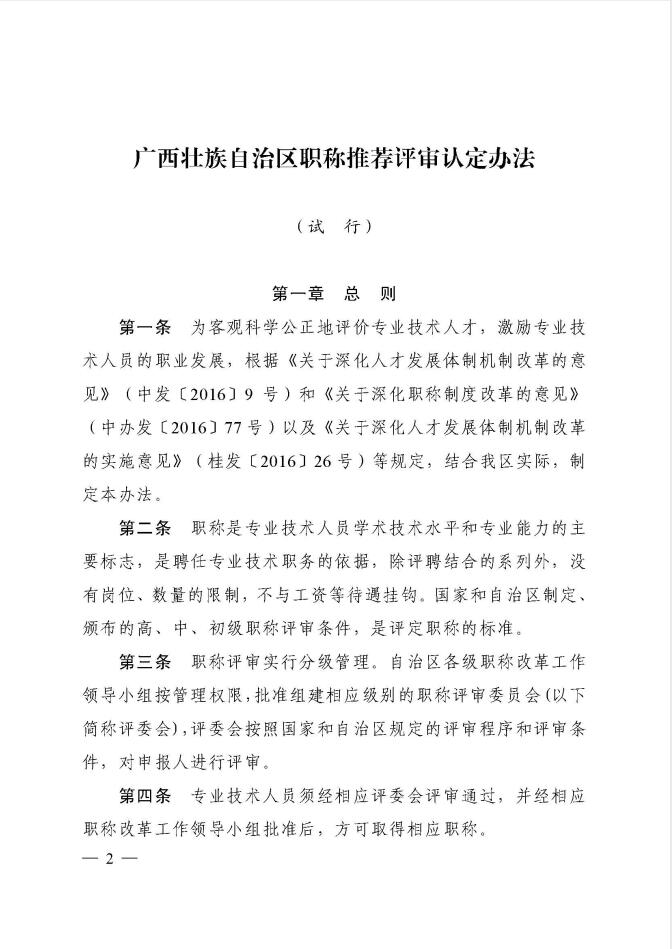 广西壮族自治区职称推荐评审认定办法

（试　行）

第一章　总　则

第一条　为客观科学公正地评价专业技术人才，激励专业技术人员的职业发展，根据《关于深化人才发展体制机制改革的意见》（中发〔2016〕9 号）和《关于深化职称制度改革的意见》（中办发〔2016〕77 号）以及《关于深化人才发展体制机制改革的实施意见》（桂发〔2016〕26 号）等规定，结合我区实际，制定本办法。

第二条　职称是专业技术人员学术技术水平和专业能力的主要标志，是聘任专业技术职务的依据，除评聘结合的系列外，没有岗位、数量的限制，不与工资等待遇挂钩。国家和自治区制定、颁布的高、中、初级职称评审条件，是评定职称的标准。

第三条　职称评审实行分级管理。自治区各级职称改革工作领导小组按管理权限，批准组建相应级别的职称评审委员会(以下简称评委会)，评委会按照国家和自治区规定的评审程序和评审条件，对申报人进行评审。

第四条　专业技术人员须经相应评委会评审通过，并经相应职称改革工作领导小组批准后，方可取得相应职称。

— 2 —